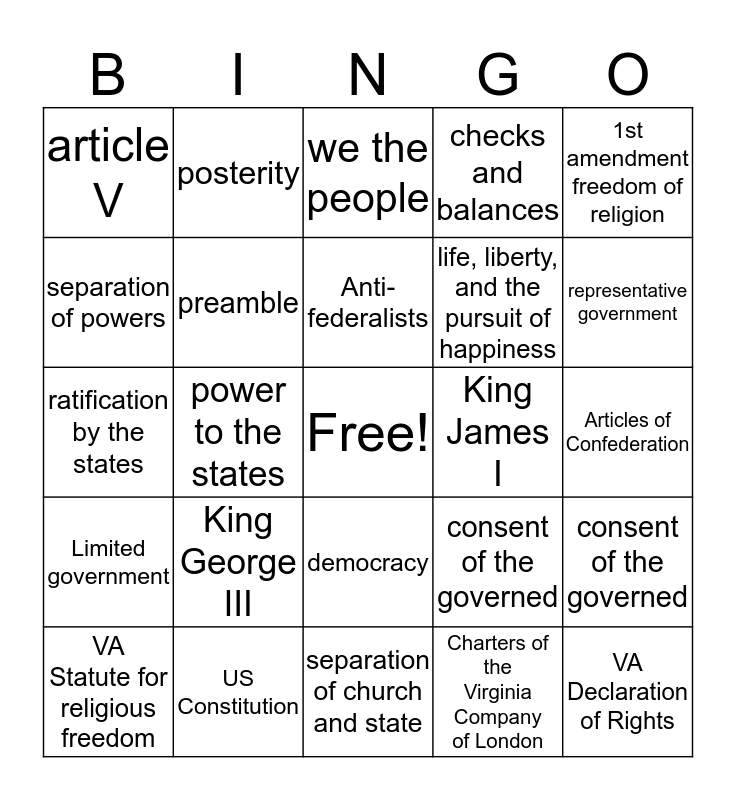 | B | I | N | G | O |
|---|---|---|---|---|
| article V | posterity | we the people | checks and balances | 1st amendment freedom of religion |
| separation of powers | preamble | Anti-federalists | life, liberty, and the pursuit of happiness | representative government |
| ratification by the states | power to the states | Free! | King James I | Articles of Confederation |
| Limited government | King George III | democracy | consent of the governed | consent of the governed |
| VA Statute for religious freedom | US Constitution | separation of church and state | Charters of the Virginia Company of London | VA Declaration of Rights |